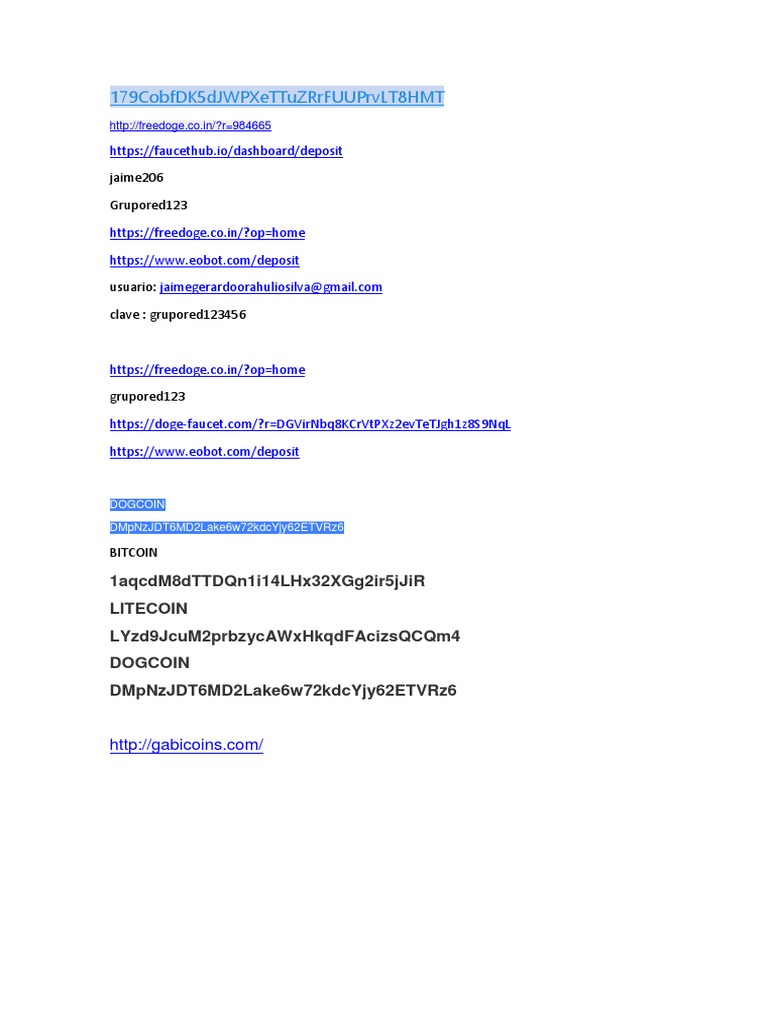 179CobfDK5dJWPXeTTuZRrFUUPrvLT8HMT

http://freedoge.co.in/?r=984665

https://faucethub.io/dashboard/deposit

jaime206

Grupored123

https://freedoge.co.in/?op=home

https://www.eobot.com/deposit

usuario: jaimegerardoorahuliosilva@gmail.com

clave : grupored123456

https://freedoge.co.in/?op=home

grupored123

https://doge-faucet.com/?r=DGVirNbq8KCrVtPXz2evTeTJgh1z8S9NqL

https://www.eobot.com/deposit

DOGCOIN

DMpNzJDT6MD2Lake6w72kdcYjy62ETVRz6

BITCOIN

1aqcdM8dTTDQn1i14LHx32XGg2ir5jJiR

LITECOIN

LYzd9JcuM2prbzycAWxHkqdFAcizsQCQm4

DOGCOIN

DMpNzJDT6MD2Lake6w72kdcYjy62ETVRz6

http://gabicoins.com/